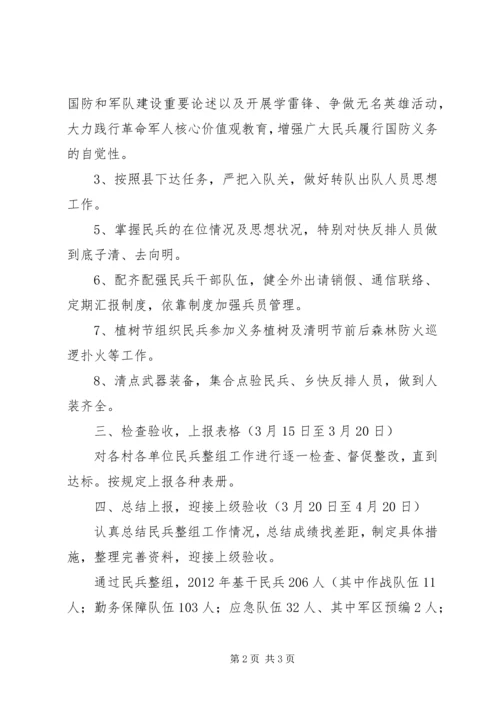 国防和军队建设重要论述以及开展学雷锋、争做无名英雄活动，大力践行革命军人核心价值观教育，增强广大民兵履行国防义务的自觉性。

3、按照县下达任务，严把入队关，做好转队出队人员思想工作。

5、掌握民兵的在位情况及思想状况，特别对快反排人员做到底子清、去向明。

6、配齐配强民兵干部队伍，健全外出请销假、通信联络、定期汇报制度，依靠制度加强兵员管理。

7、植树节组织民兵参加义务植树及清明节前后森林防火巡逻扑火等工作。

8、清点武器装备，集合点验民兵、乡快反排人员，做到人装齐全。

三、检查验收，上报表格（3月15日至3月20日）

对各村各单位民兵整组工作进行逐一检查、督促整改，直到达标。按规定上报各种表册。

四、总结上报，迎接上级验收（3月20日至4月20日）

认真总结民兵整组工作情况，总结成绩找差距，制定具体措施，整理完善资料，迎接上级验收。

通过民兵整组，2012年基干民兵206人（其中作战队伍11人；勤务保障队伍103人；应急队伍32人、其中军区预编2人；

第2页 共3页